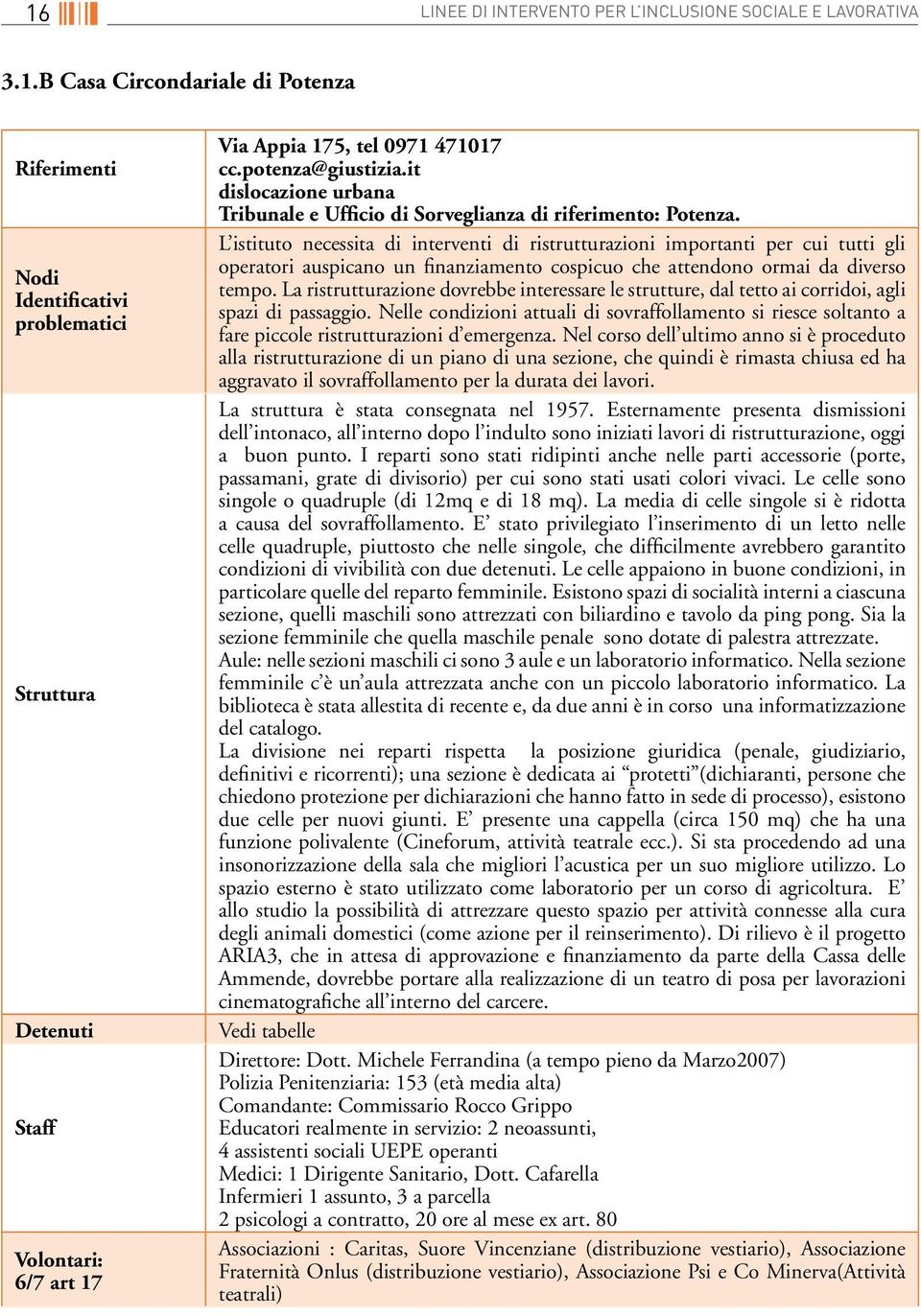 16

LINEE DI INTERVENTO PER L'INCLUSIONE SOCIALE E LAVORATIVA

3.1.B Casa Circondariale di Potenza

| | |
|---|---|
| Riferimenti | Via Appia 175, tel 0971 471017 cc.potenza@giustizia.it dislocazione urbana Tribunale e Ufficio di Sorveglianza di riferimento: Potenza. |
| Nodi Identificativi problematici | L'istituto necessita di interventi di ristrutturazioni importanti per cui tutti gli operatori auspicano un finanziamento cospicuo che attendono ormai da diverso tempo. La ristrutturazione dovrebbe interessare le strutture, dal tetto ai corridoi, agli spazi di passaggio. Nelle condizioni attuali di sovraffollamento si riesce soltanto a fare piccole ristrutturazioni d'emergenza. Nel corso dell'ultimo anno si è proceduto alla ristrutturazione di un piano di una sezione, che quindi è rimasta chiusa ed ha aggravato il sovraffollamento per la durata dei lavori. |
| Struttura | La struttura è stata consegnata nel 1957. Esternamente presenta dismissioni dell'intonaco, all'interno dopo l'indulto sono iniziati lavori di ristrutturazione, oggi a buon punto. I reparti sono stati ridipinti anche nelle parti accessorie (porte, passamani, grate di divisorio) per cui sono stati usati colori vivaci. Le celle sono singole o quadruple (di 12mq e di 18 mq). La media di celle singole si è ridotta a causa del sovraffollamento. E' stato privilegiato l'inserimento di un letto nelle celle quadruple, piuttosto che nelle singole, che difficilmente avrebbero garantito condizioni di vivibilità con due detenuti. Le celle appaiono in buone condizioni, in particolare quelle del reparto femminile. Esistono spazi di socialità interni a ciascuna sezione, quelli maschili sono attrezzati con biliardino e tavolo da ping pong. Sia la sezione femminile che quella maschile penale sono dotate di palestra attrezzate. Aule: nelle sezioni maschili ci sono 3 aule e un laboratorio informatico. Nella sezione femminile c'è un'aula attrezzata anche con un piccolo laboratorio informatico. La biblioteca è stata allestita di recente e, da due anni è in corso una informatizzazione del catalogo. La divisione nei reparti rispetta la posizione giuridica (penale, giudiziario, definitivi e ricorrenti); una sezione è dedicata ai "protetti"(dichiaranti, persone che chiedono protezione per dichiarazioni che hanno fatto in sede di processo), esistono due celle per nuovi giunti. E' presente una cappella (circa 150 mq) che ha una funzione polivalente (Cineforum, attività teatrale ecc.). Si sta procedendo ad una insonorizzazione della sala che migliori l'acustica per un suo migliore utilizzo. Lo spazio esterno è stato utilizzato come laboratorio per un corso di agricoltura. E' allo studio la possibilità di attrezzare questo spazio per attività connesse alla cura degli animali domestici (come azione per il reinserimento). Di rilievo è il progetto ARIA3, che in attesa di approvazione e finanziamento da parte della Cassa delle Ammende, dovrebbe portare alla realizzazione di un teatro di posa per lavorazioni cinematografiche all'interno del carcere. |
| Detenuti | Vedi tabelle |
| Staff | Direttore: Dott. Michele Ferrandina (a tempo pieno da Marzo2007) Polizia Penitenziaria: 153 (età media alta) Comandante: Commissario Rocco Grippo Educatori realmente in servizio: 2 neoassunti, 4 assistenti sociali UEPE operanti Medici: 1 Dirigente Sanitario, Dott. Cafarella Infermieri 1 assunto, 3 a parcella 2 psicologi a contratto, 20 ore al mese ex art. 80 |
| Volontari: 6/7 art 17 | Associazioni : Caritas, Suore Vincenziane (distribuzione vestiario), Associazione Fraternità Onlus (distribuzione vestiario), Associazione Psi e Co Minerva(Attività teatrali) |